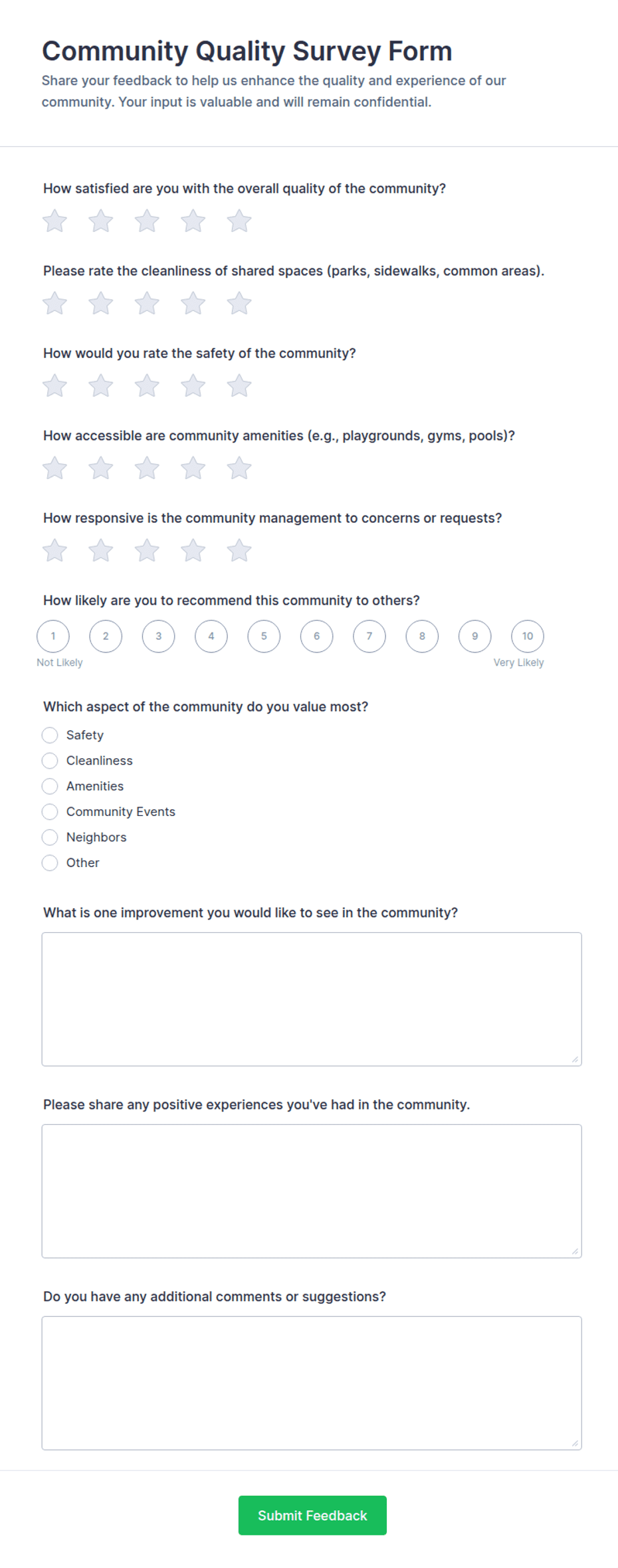 Community Quality Survey Form

Share your feedback to help us enhance the quality and experience of our community. Your input is valuable and will remain confidential.

How satisfied are you with the overall quality of the community?

Please rate the cleanliness of shared spaces (parks, sidewalks, common areas).

How would you rate the safety of the community?

How accessible are community amenities (e.g., playgrounds, gyms, pools)?

How responsive is the community management to concerns or requests?

How likely are you to recommend this community to others?

1 2 3 4 5 6 7 8 9 10

Not Likely

Very Likely

Which aspect of the community do you value most?

Safety

Cleanliness

Amenities

Community Events

Neighbors

Other

What is one improvement you would like to see in the community?

Please share any positive experiences you've had in the community.

Do you have any additional comments or suggestions?

Submit Feedback